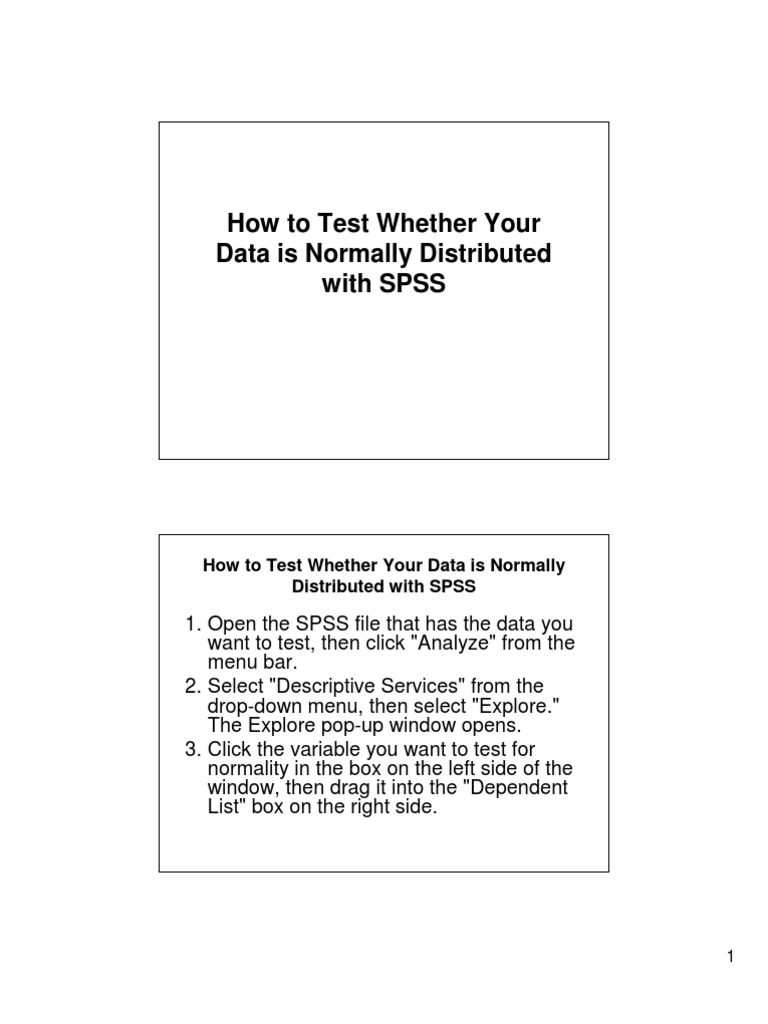 How to Test Whether Your Data is Normally Distributed with SPSS

How to Test Whether Your Data is Normally Distributed with SPSS

1. Open the SPSS file that has the data you want to test, then click "Analyze" from the menu bar.
2. Select "Descriptive Services" from the drop-down menu, then select "Explore." The Explore pop-up window opens.
3. Click the variable you want to test for normality in the box on the left side of the window, then drag it into the "Dependent List" box on the right side.

1